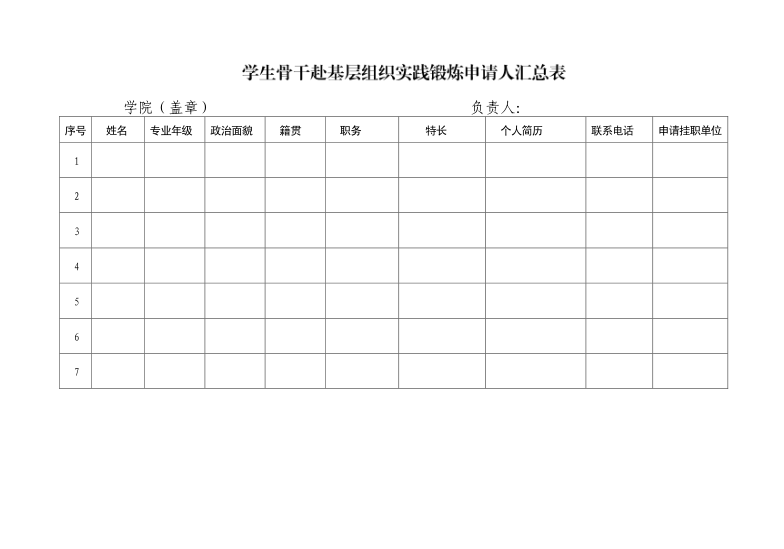 学生骨干赴基层组织实践锻炼申请人汇总表

学院（盖章） 负责人：

| 序号 | 姓名 | 专业年级 | 政治面貌 | 籍贯 | 职务 | 特长 | 个人简历 | 联系电话 | 申请挂职单位 |
|---|---|---|---|---|---|---|---|---|---|
| 1 | | | | | | | | | |
| 2 | | | | | | | | | |
| 3 | | | | | | | | | |
| 4 | | | | | | | | | |
| 5 | | | | | | | | | |
| 6 | | | | | | | | | |
| 7 | | | | | | | | | |